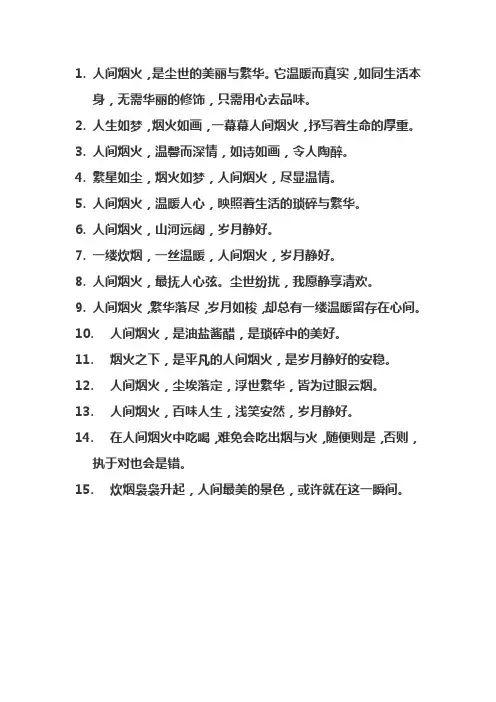 1. 人间烟火，是尘世的美丽与繁华。它温暖而真实，如同生活本身，无需华丽的修饰，只需用心去品味。

2. 人生如梦，烟火如画，一幕幕人间烟火，抒写着生命的厚重。

3. 人间烟火，温馨而深情，如诗如画，令人陶醉。

4. 繁星如尘，烟火如梦，人间烟火，尽显温情。

5. 人间烟火，温暖人心，映照着生活的琐碎与繁华。

6. 人间烟火，山河远阔，岁月静好。

7. 一缕炊烟，一丝温暖，人间烟火，岁月静好。

8. 人间烟火，最抚人心弦。尘世纷扰，我愿静享清欢。

9. 人间烟火，繁华落尽，岁月如梭，却总有一缕温暖留存在心间。

10. 人间烟火，是油盐酱醋，是琐碎中的美好。

11. 烟火之下，是平凡的人间烟火，是岁月静好的安稳。

12. 人间烟火，尘埃落定，浮世繁华，皆为过眼云烟。

13. 人间烟火，百味人生，浅笑安然，岁月静好。

14. 在人间烟火中吃喝，难免会吃出烟与火，随便则是，否则，执于对也会是错。

15. 炊烟袅袅升起，人间最美的景色，或许就在这一瞬间。